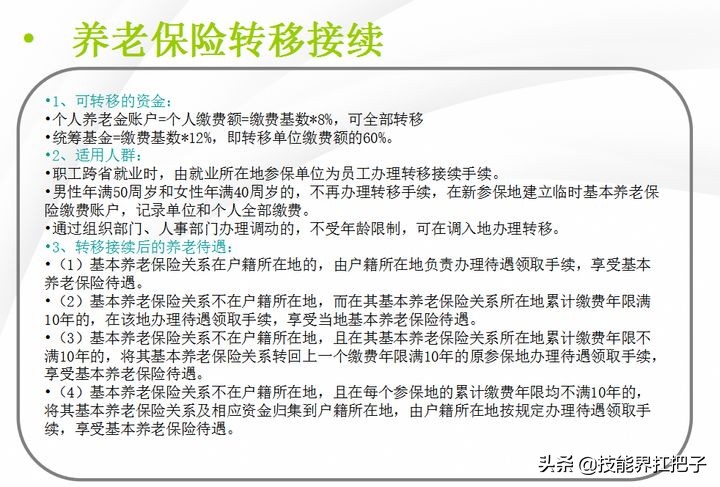 • 养老保险转移接续

•1、可转移的资金：
•个人养老金账户=个人缴费额=缴费基数*8%，可全部转移
•统筹基金=缴费基数*12%，即转移单位缴费额的60%。
•2、适用人群：
•职工跨省就业时，由就业所在地参保单位为员工办理转移接续手续。
•男性年满50周岁和女性年满40周岁的，不再办理转移手续，在新参保地建立临时基本养老保险缴费账户，记录单位和个人全部缴费。
•通过组织部门、人事部门办理调动的，不受年龄限制，可在调入地办理转移。
•3、转移接续后的养老待遇：
•（1）基本养老保险关系在户籍所在地的，由户籍所在地负责办理待遇领取手续，享受基本养老保险待遇。
•（2）基本养老保险关系不在户籍所在地，而在其基本养老保险关系所在地累计缴费年限满10年的，在该地办理待遇领取手续，享受当地基本养老保险待遇。
•（3）基本养老保险关系不在户籍所在地，且在其基本养老保险关系所在地累计缴费年限不满10年的，将其基本养老保险关系转回上一个缴费年限满10年的原参保地办理待遇领取手续，享受基本养老保险待遇。
•（4）基本养老保险关系不在户籍所在地，且在每个参保地的累计缴费年限均不满10年的，将其基本养老保险关系及相应资金归集到户籍所在地，由户籍所在地按规定办理待遇领取手续，享受基本养老保险待遇。

头条 @技能界扛把子